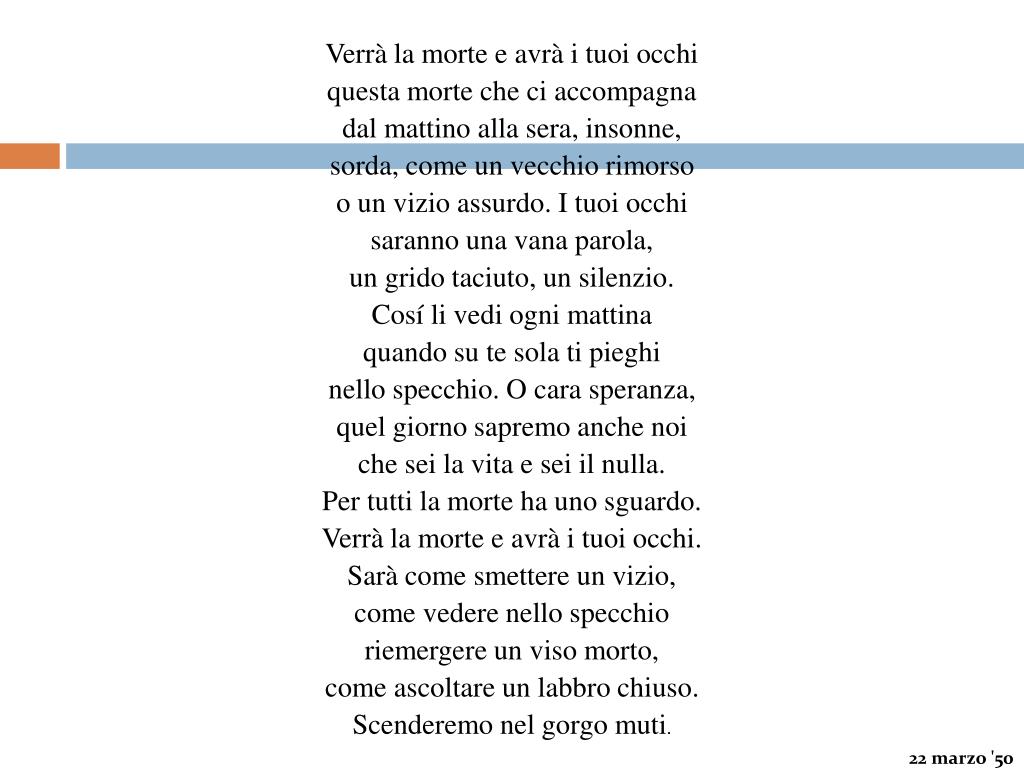 Verrà la morte e avrà i tuoi occhi
questa morte che ci accompagna
dal mattino alla sera, insonne,
sorda, come un vecchio rimorso
o un vizio assurdo. I tuoi occhi
saranno una vana parola,
un grido taciuto, un silenzio.
Cosí li vedi ogni mattina
quando su te sola ti pieghi
nello specchio. O cara speranza,
quel giorno sapremo anche noi
che sei la vita e sei il nulla.
Per tutti la morte ha uno sguardo.
Verrà la morte e avrà i tuoi occhi.
Sarà come smettere un vizio,
come vedere nello specchio
riemergere un viso morto,
come ascoltare un labbro chiuso.
Scenderemo nel gorgo muti.

22 marzo '50